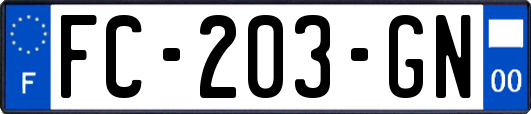 F

FC-203-GN

00